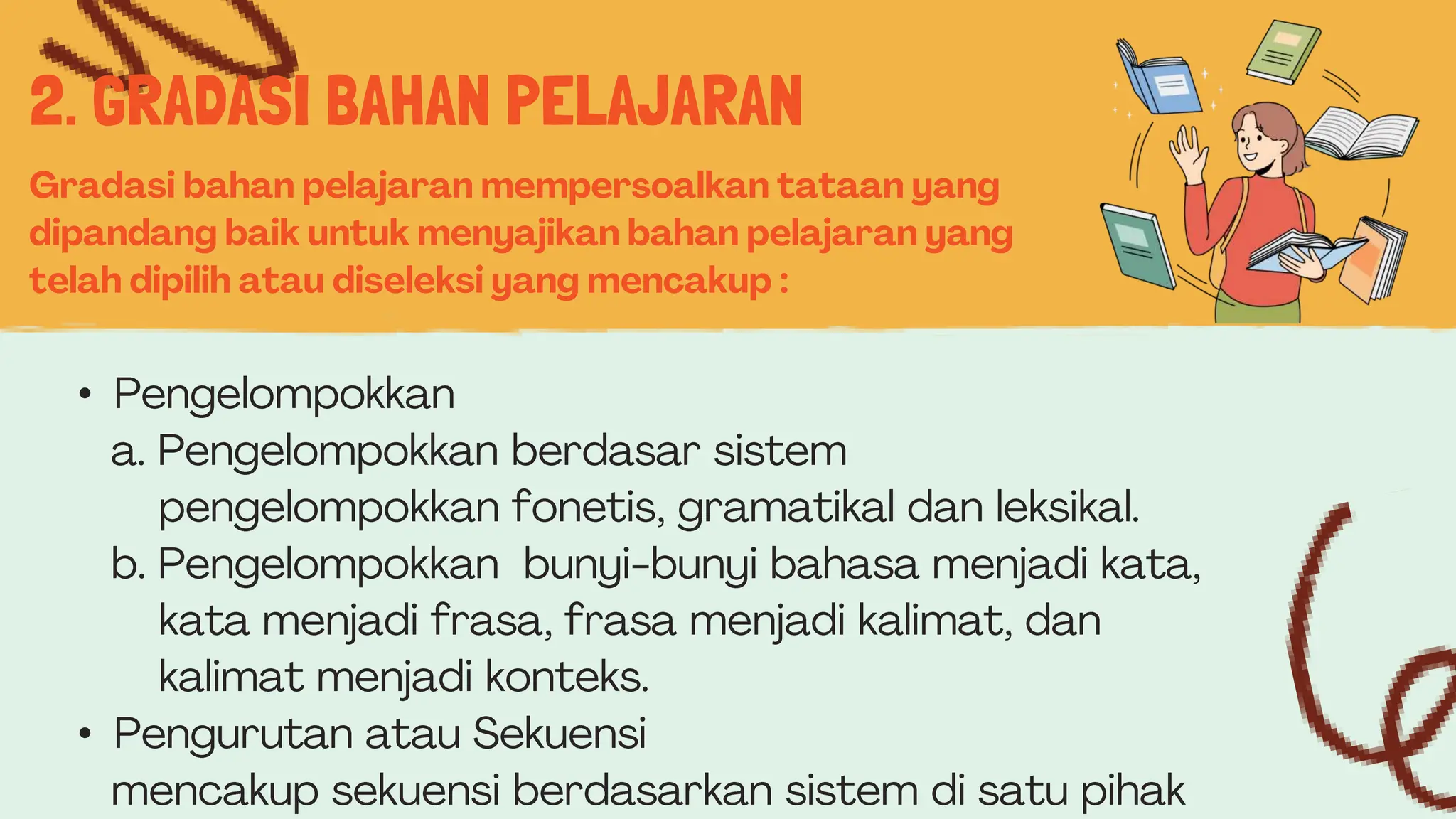 2. GRADASI BAHAN PELAJARAN

Gradasi bahan pelajaran mempersoalkan tataan yang dipandang baik untuk menyajikan bahan pelajaran yang telah dipilih atau diseleksi yang mencakup :

• Pengelompokkan
a. Pengelompokkan berdasar sistem pengelompokkan fonetis, gramatikal dan leksikal.
b. Pengelompokkan bunyi-bunyi bahasa menjadi kata, kata menjadi frasa, frasa menjadi kalimat, dan kalimat menjadi konteks.
• Pengurutan atau Sekuensi
mencakup sekuensi berdasarkan sistem di satu pihak